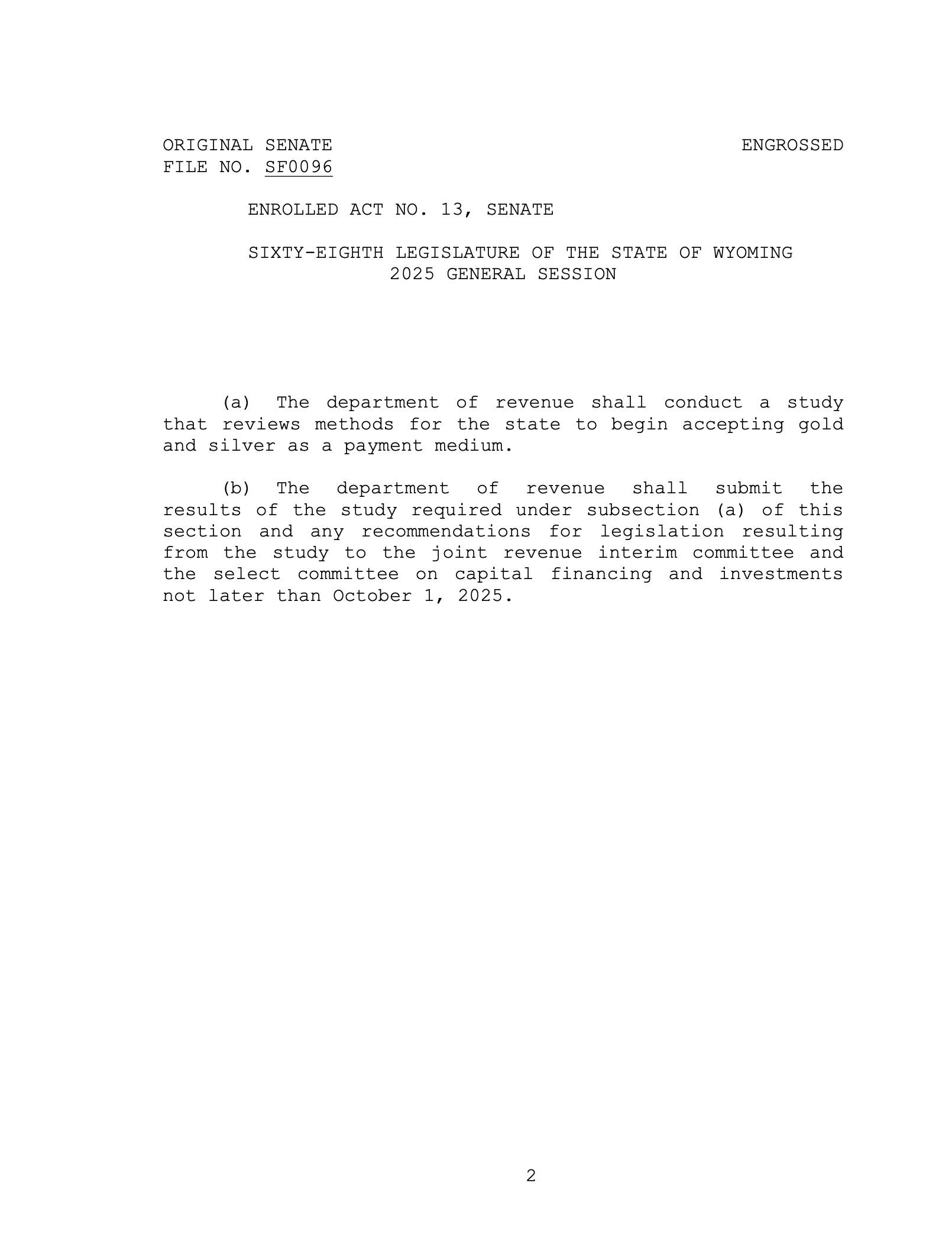 ORIGINAL SENATE
FILE NO. SF0096

ENGROSSED

ENROLLED ACT NO. 13, SENATE

SIXTY-EIGHTH LEGISLATURE OF THE STATE OF WYOMING
2025 GENERAL SESSION

(a) The department of revenue shall conduct a study that reviews methods for the state to begin accepting gold and silver as a payment medium.

(b) The department of revenue shall submit the results of the study required under subsection (a) of this section and any recommendations for legislation resulting from the study to the joint revenue interim committee and the select committee on capital financing and investments not later than October 1, 2025.

2